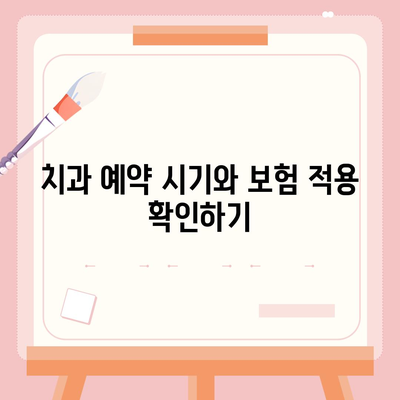 치과 예약 시기와 보험 적용 확인하기